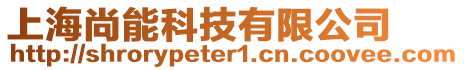 上海尚能科技有限公司
http://shrorypeter1.cn.coovee.com